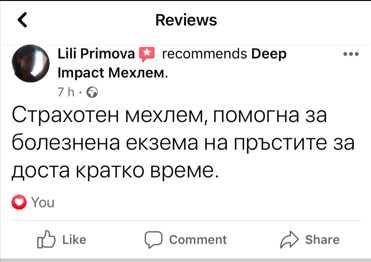 Reviews

Lili Primova recommends Deep Impact Мехлем.

7 h ·

Страхотен мехлем, помогна за болезнена екзема на пръстите за доста кратко време.

You

Like Comment Share